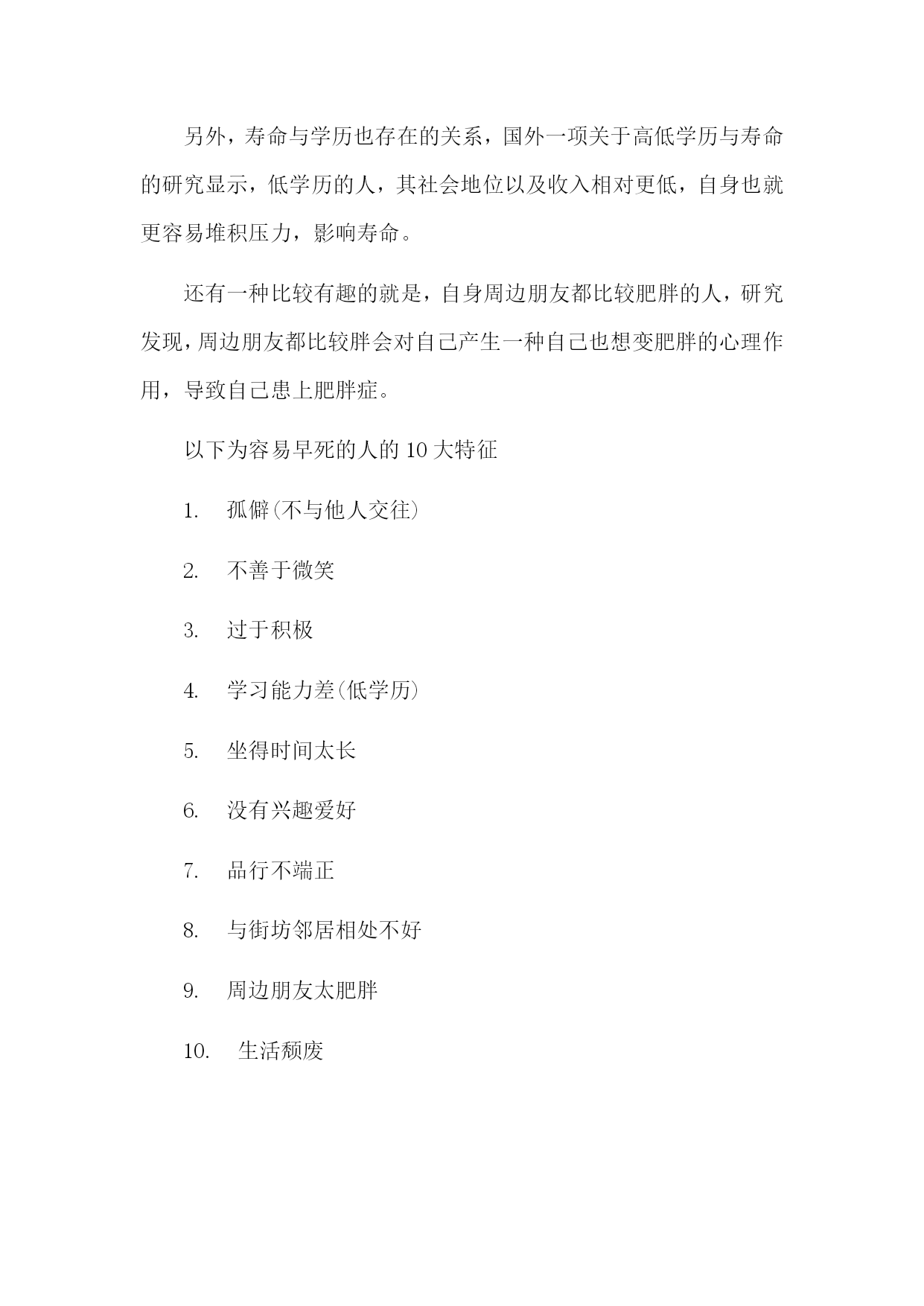 另外，寿命与学历也存在的关系，国外一项关于高低学历与寿命的研究显示，低学历的人，其社会地位以及收入相对更低，自身也就更容易堆积压力，影响寿命。

还有一种比较有趣的就是，自身周边朋友都比较肥胖的人，研究发现，周边朋友都比较胖会对自己产生一种自己也想变肥胖的心理作用，导致自己患上肥胖症。

以下为容易早死的人的 10 大特征

1. 孤僻(不与他人交往)

2. 不善于微笑

3. 过于积极

4. 学习能力差(低学历)

5. 坐得时间太长

6. 没有兴趣爱好

7. 品行不端正

8. 与街坊邻居相处不好

9. 周边朋友太肥胖

10. 生活颓废